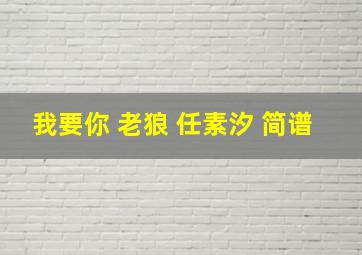 我要你 老狼 任素汐 简谱